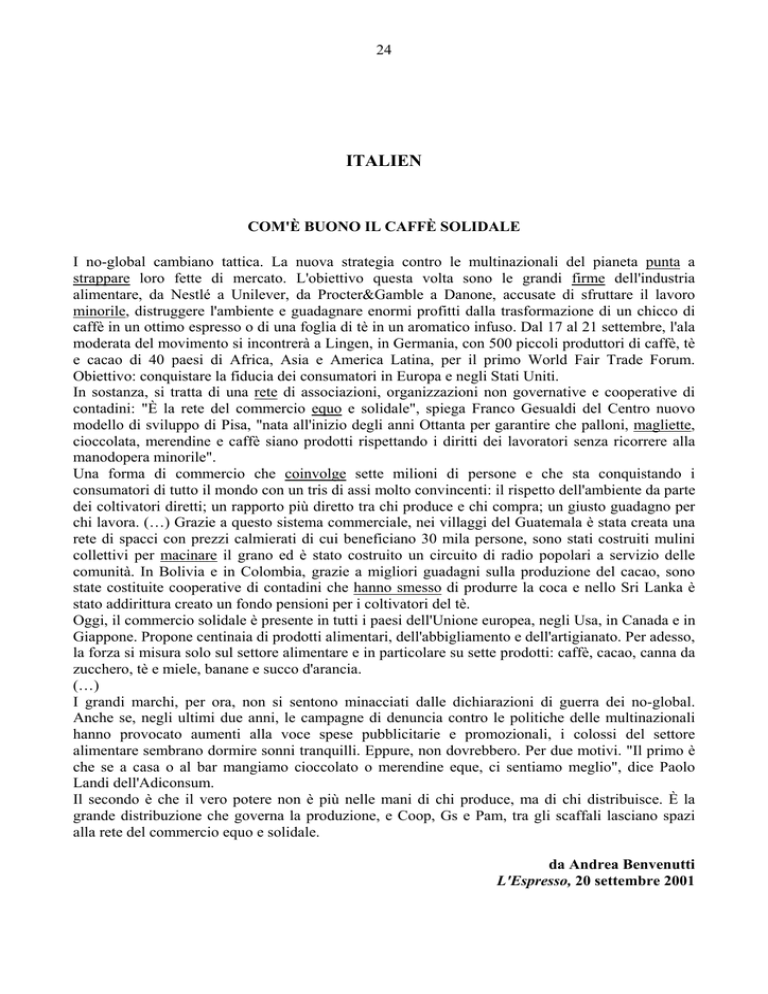 24

ITALIEN

COM'È BUONO IL CAFFÈ SOLIDALE

I no-global cambiano tattica. La nuova strategia contro le multinazionali del pianeta punta a strappare loro fette di mercato. L'obiettivo questa volta sono le grandi firme dell'industria alimentare, da Nestlé a Unilever, da Procter&Gamble a Danone, accusate di sfruttare il lavoro minorile, distruggere l'ambiente e guadagnare enormi profitti dalla trasformazione di un chicco di caffè in un ottimo espresso o di una foglia di tè in un aromatico infuso. Dal 17 al 21 settembre, l'ala moderata del movimento si incontrerà a Lingen, in Germania, con 500 piccoli produttori di caffè, tè e cacao di 40 paesi di Africa, Asia e America Latina, per il primo World Fair Trade Forum. Obiettivo: conquistare la fiducia dei consumatori in Europa e negli Stati Uniti.
In sostanza, si tratta di una rete di associazioni, organizzazioni non governative e cooperative di contadini: "È la rete del commercio equo e solidale", spiega Franco Gesualdi del Centro nuovo modello di sviluppo di Pisa, "nata all'inizio degli anni Ottanta per garantire che palloni, magliette, cioccolata, merendine e caffè siano prodotti rispettando i diritti dei lavoratori senza ricorrere alla manodopera minorile".
Una forma di commercio che coinvolge sette milioni di persone e che sta conquistando i consumatori di tutto il mondo con un tris di assi molto convincenti: il rispetto dell'ambiente da parte dei coltivatori diretti; un rapporto più diretto tra chi produce e chi compra; un giusto guadagno per chi lavora. (…) Grazie a questo sistema commerciale, nei villaggi del Guatemala è stata creata una rete di spacci con prezzi calmierati di cui beneficiano 30 mila persone, sono stati costruiti mulini collettivi per macinare il grano ed è stato costruito un circuito di radio popolari a servizio delle comunità. In Bolivia e in Colombia, grazie a migliori guadagni sulla produzione del cacao, sono state costituite cooperative di contadini che hanno smesso di produrre la coca e nello Sri Lanka è stato addirittura creato un fondo pensioni per i coltivatori del tè.
Oggi, il commercio solidale è presente in tutti i paesi dell'Unione europea, negli Usa, in Canada e in Giappone. Propone centinaia di prodotti alimentari, dell'abbigliamento e dell'artigianato. Per adesso, la forza si misura solo sul settore alimentare e in particolare su sette prodotti: caffè, cacao, canna da zucchero, tè e miele, banane e succo d'arancia.
(…)
I grandi marchi, per ora, non si sentono minacciati dalle dichiarazioni di guerra dei no-global. Anche se, negli ultimi due anni, le campagne di denuncia contro le politiche delle multinazionali hanno provocato aumenti alla voce spese pubblicitarie e promozionali, i colossi del settore alimentare sembrano dormire sonni tranquilli. Eppure, non dovrebbero. Per due motivi. "Il primo è che se a casa o al bar mangiamo cioccolato o merendine eque, ci sentiamo meglio", dice Paolo Landi dell'Adiconsum.
Il secondo è che il vero potere non è più nelle mani di chi produce, ma di chi distribuisce. È la grande distribuzione che governa la produzione, e Coop, Gs e Pam, tra gli scaffali lasciano spazi alla rete del commercio equo e solidale.

da Andrea Benvenutti
L'Espresso, 20 settembre 2001